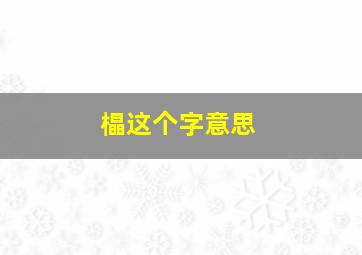 楅这个字意思